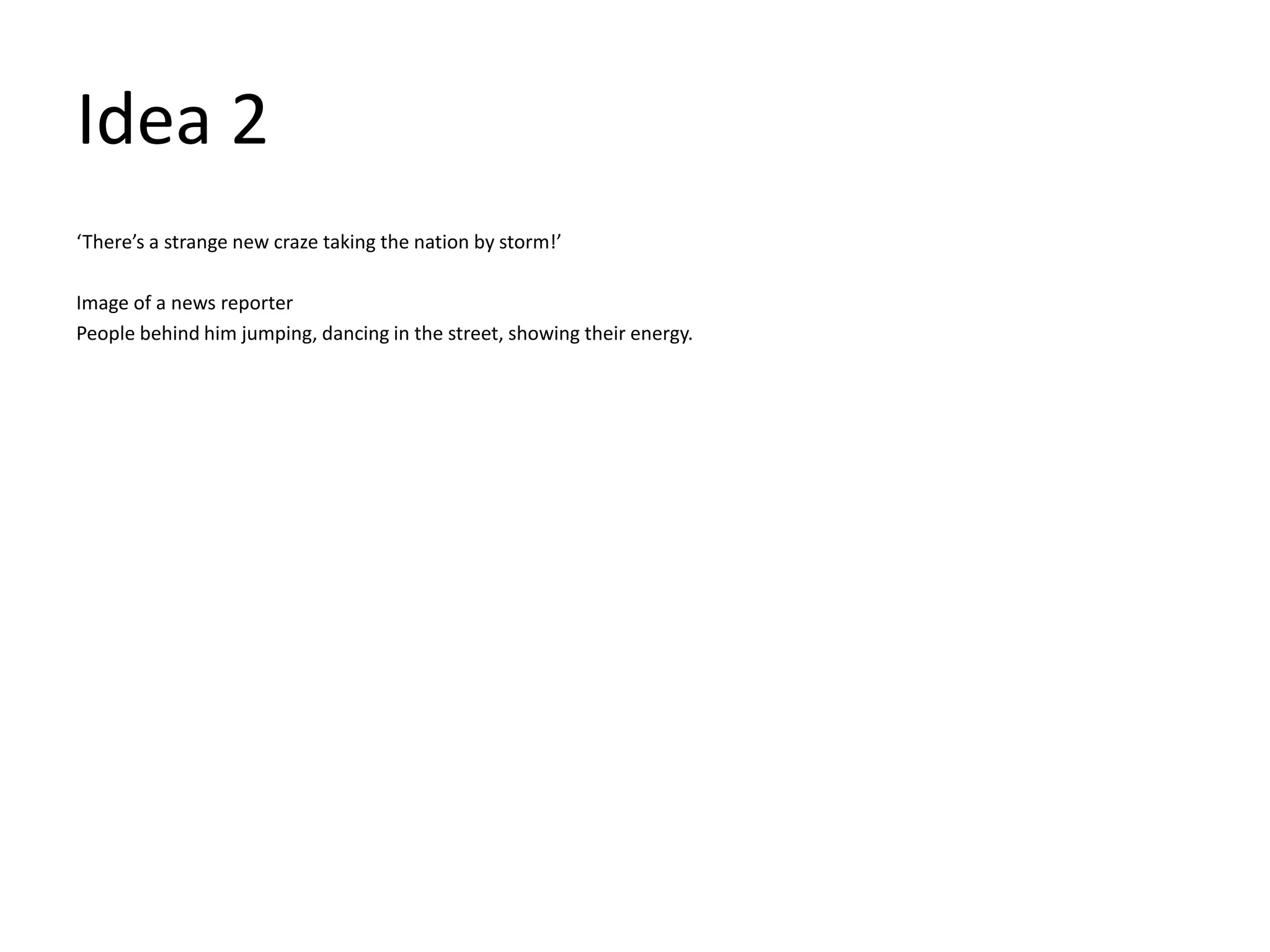 Idea 2

‘There’s a strange new craze taking the nation by storm!’

Image of a news reporter
People behind him jumping, dancing in the street, showing their energy.